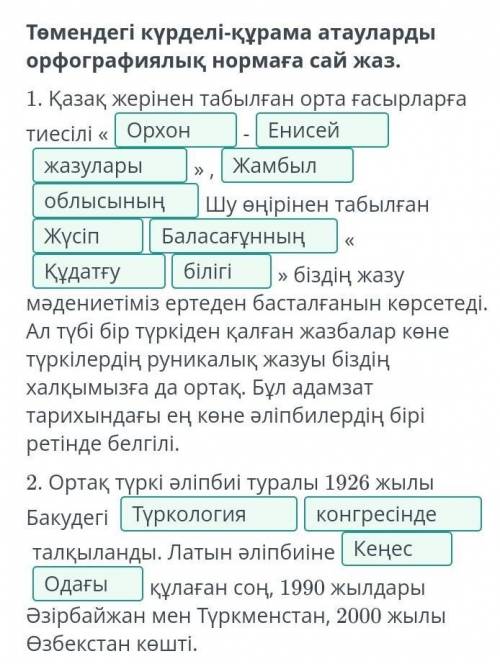 Төмендегі күрделі-құрама атауларды орфографиялық нормаға сай жаз.

1. Қазақ жерінен табылған орта ғасырларға тиесілі « Орхон - Енисей жазулары » , Жамбыл облысының Шу өңірінен табылған Жүсіп Баласағұнның « Құдатғу білігі » біздің жазу мәдениетіміз ертеден басталғанын көрсетеді. Ал түбі бір түркіден қалған жазбалар көне түркілердің руникалық жазуы біздің халқымызға да ортақ. Бұл адамзат тарихындағы ең көне әліпбилердің бірі ретінде белгілі.

2. Ортақ түркі әліпбиі туралы 1926 жылы Бакудегі Түркология конгресінде талқыланды. Латын әліпбиіне Кеңес Одағы құлаған соң, 1990 жылдары Әзірбайжан мен Түркменстан, 2000 жылы Өзбекстан көшті.